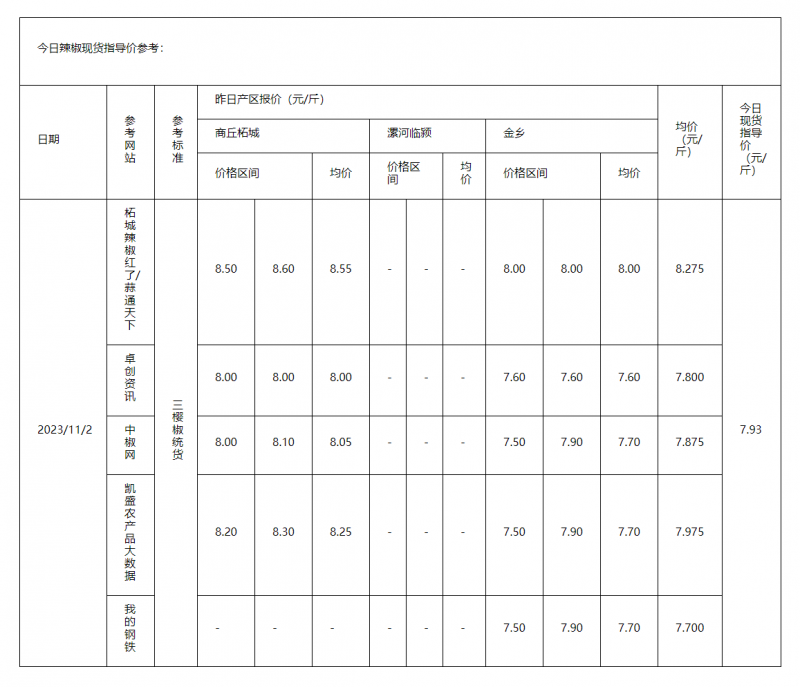 今日辣椒现货指导价参考：

| 日期 | 参考网站 | 参考标准 | 昨日产区报价（元/斤） | | | | | | | | | 均价（元/斤） | 今日现货指导价（元/斤） |
|---|---|---|---|---|---|---|---|---|---|---|---|---|---|
| | | | 商丘柘城 | | | 漯河临颍 | | | 金乡 | | | | |
| | | | 价格区间 | | 均价 | 价格区间 | | 均价 | 价格区间 | | 均价 | | |
| 2023/11/2 | 柘城辣椒红了/蒜通天下 | 三樱椒统货 | 8.50 | 8.60 | 8.55 | - | - | - | 8.00 | 8.00 | 8.00 | 8.275 | 7.93 |
| | 卓创资讯 | | 8.00 | 8.00 | 8.00 | - | - | - | 7.60 | 7.60 | 7.60 | 7.800 | |
| | 中椒网 | | 8.00 | 8.10 | 8.05 | - | - | - | 7.50 | 7.90 | 7.70 | 7.875 | |
| | 凯盛农产品大数据 | | 8.20 | 8.30 | 8.25 | - | - | - | 7.50 | 7.90 | 7.70 | 7.975 | |
| | 我的钢铁 | | - | - | - | - | - | - | 7.50 | 7.90 | 7.70 | 7.700 | |